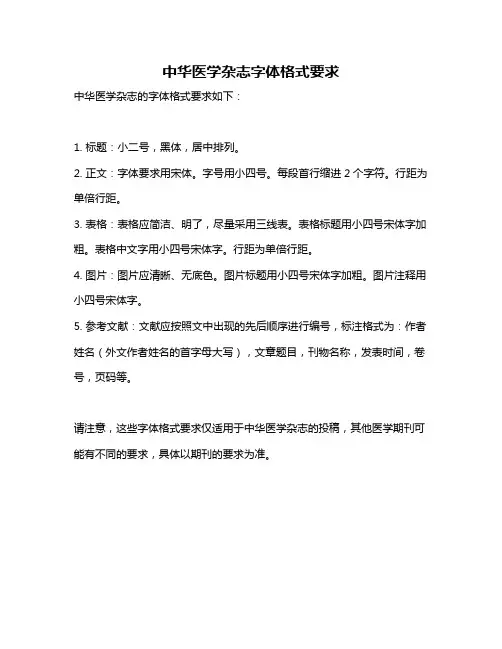 中华医学杂志字体格式要求

中华医学杂志的字体格式要求如下：

1. 标题：小二号，黑体，居中排列。

2. 正文：字体要求用宋体。字号用小四号。每段首行缩进 2 个字符。行距为单倍行距。

3. 表格：表格应简洁、明了，尽量采用三线表。表格标题用小四号宋体字加粗。表格中文字用小四号宋体字。行距为单倍行距。

4. 图片：图片应清晰、无底色。图片标题用小四号宋体字加粗。图片注释用小四号宋体字。

5. 参考文献：文献应按照文中出现的先后顺序进行编号，标注格式为：作者姓名（外文作者姓名的首字母大写），文章题目，刊物名称，发表时间，卷号，页码等。

请注意，这些字体格式要求仅适用于中华医学杂志的投稿，其他医学期刊可能有不同的要求，具体以期刊的要求为准。